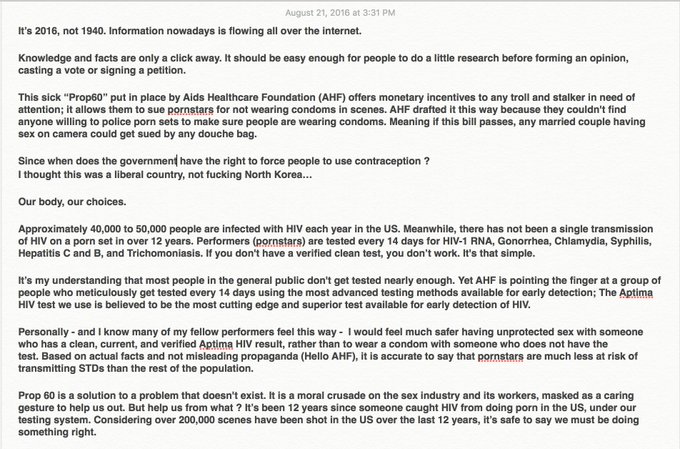 August 21, 2016 at 3:31 PM

It's 2016, not 1940. Information nowadays is flowing all over the internet.

Knowledge and facts are only a click away. It should be easy enough for people to do a little research before forming an opinion, casting a vote or signing a petition.

This sick "Prop60" put in place by Aids Healthcare Foundation (AHF) offers monetary incentives to any troll and stalker in need of attention; it allows them to sue pornstars for not wearing condoms in scenes. AHF drafted it this way because they couldn't find anyone willing to police porn sets to make sure people are wearing condoms. Meaning if this bill passes, any married couple having sex on camera could get sued by any douche bag.

Since when does the government have the right to force people to use contraception ?
I thought this was a liberal country, not fucking North Korea...

Our body, our choices.

Approximately 40,000 to 50,000 people are infected with HIV each year in the US. Meanwhile, there has not been a single transmission of HIV on a porn set in over 12 years. Performers (pornstars) are tested every 14 days for HIV-1 RNA, Gonorrhea, Chlamydia, Syphilis, Hepatitis C and B, and Trichomoniasis. If you don't have a verified clean test, you don't work. It's that simple.

It's my understanding that most people in the general public don't get tested nearly enough. Yet AHF is pointing the finger at a group of people who meticulously get tested every 14 days using the most advanced testing methods available for early detection; The Aptima HIV test we use is believed to be the most cutting edge and superior test available for early detection of HIV.

Personally - and I know many of my fellow performers feel this way - I would feel much safer having unprotected sex with someone who has a clean, current, and verified Aptima HIV result, rather than to wear a condom with someone who does not have the test. Based on actual facts and not misleading propaganda (Hello AHF), it is accurate to say that pornstars are much less at risk of transmitting STDs than the rest of the population.

Prop 60 is a solution to a problem that doesn't exist. It is a moral crusade on the sex industry and its workers, masked as a caring gesture to help us out. But help us from what ? It's been 12 years since someone caught HIV from doing porn in the US, under our testing system. Considering over 200,000 scenes have been shot in the US over the last 12 years, it's safe to say we must be doing something right.